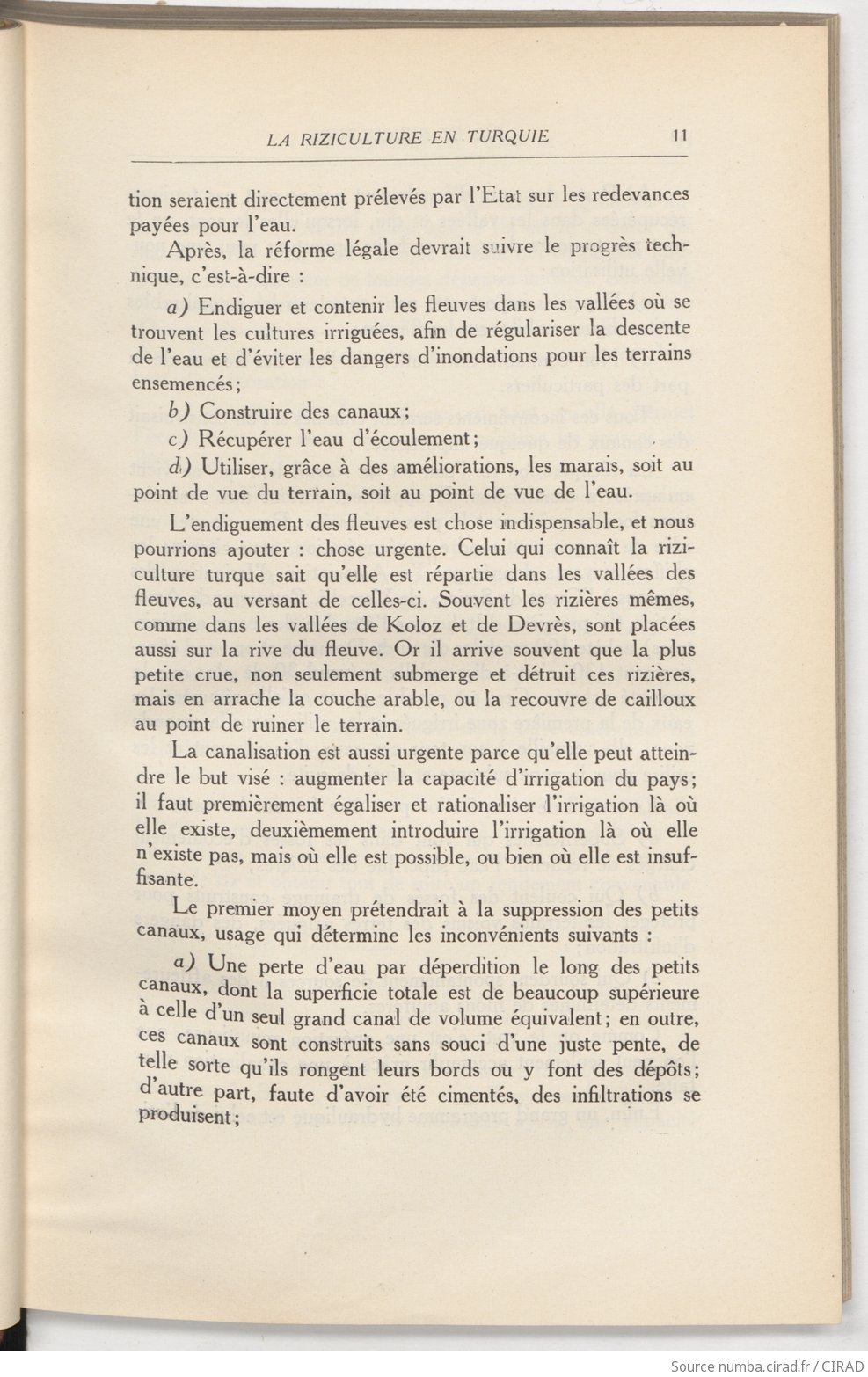 LA RIZICULTURE EN TURQUIE 11

tion seraient directement prélevés par l'Etat sur les redevances payées pour l'eau.

Après, la réforme légale devrait suivre le progrès technique, c'est-à-dire :

a) Endiguer et contenir les fleuves dans les vallées où se trouvent les cultures irriguées, afin de régulariser la descente de l'eau et d'éviter les dangers d'inondations pour les terrains ensemencés;

b) Construire des canaux;

c) Récupérer l'eau d'écoulement;

d) Utiliser, grâce à des améliorations, les marais, soit au point de vue du terrain, soit au point de vue de l'eau.

L'endiguement des fleuves est chose indispensable, et nous pourrions ajouter : chose urgente. Celui qui connaît la riziculture turque sait qu'elle est répartie dans les vallées des fleuves, au versant de celles-ci. Souvent les rizières mêmes, comme dans les vallées de Koloz et de Devrès, sont placées aussi sur la rive du fleuve. Or il arrive souvent que la plus petite crue, non seulement submerge et détruit ces rizières, mais en arrache la couche arable, ou la recouvre de cailloux au point de ruiner le terrain.

La canalisation est aussi urgente parce qu'elle peut atteindre le but visé : augmenter la capacité d'irrigation du pays; il faut premièrement égaliser et rationaliser l'irrigation là où elle existe, deuxièmement introduire l'irrigation là où elle n'existe pas, mais où elle est possible, ou bien où elle est insuffisante.

Le premier moyen prétendrait à la suppression des petits canaux, usage qui détermine les inconvénients suivants :

a) Une perte d'eau par déperdition le long des petits canaux, dont la superficie totale est de beaucoup supérieure à celle d'un seul grand canal de volume équivalent; en outre, ces canaux sont construits sans souci d'une juste pente, de telle sorte qu'ils rongent leurs bords ou y font des dépôts; d'autre part, faute d'avoir été cimentés, des infiltrations se produisent;

Source numba.cirad.fr / CIRAD